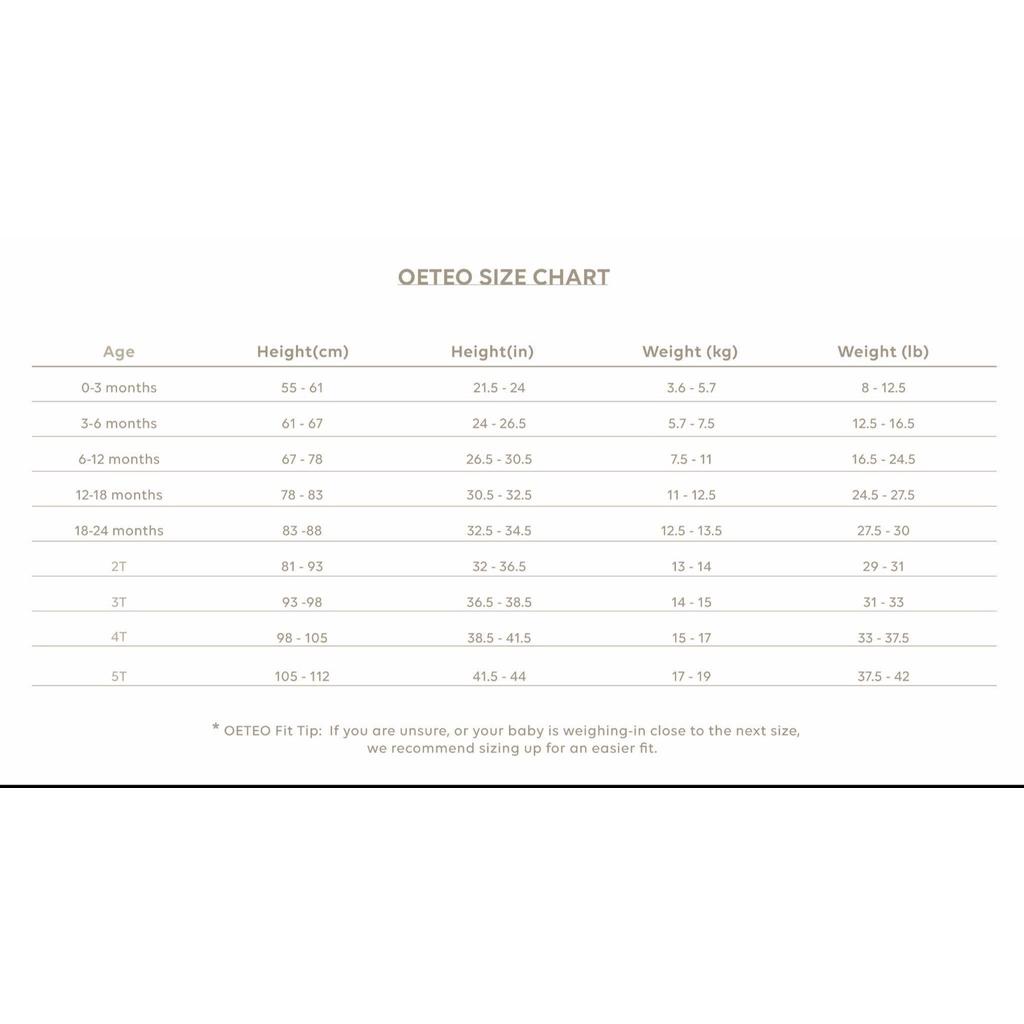 OETEO SIZE CHART

| Age | Height(cm) | Height(in) | Weight (kg) | Weight (lb) |
|---|---|---|---|---|
| 0-3 months | 55 - 61 | 21.5 - 24 | 3.6 - 5.7 | 8 - 12.5 |
| 3-6 months | 61 - 67 | 24 - 26.5 | 5.7 - 7.5 | 12.5 - 16.5 |
| 6-12 months | 67 - 78 | 26.5 - 30.5 | 7.5 - 11 | 16.5 - 24.5 |
| 12-18 months | 78 - 83 | 30.5 - 32.5 | 11 - 12.5 | 24.5 - 27.5 |
| 18-24 months | 83 -88 | 32.5 - 34.5 | 12.5 - 13.5 | 27.5 - 30 |
| 2T | 81 - 93 | 32 - 36.5 | 13 - 14 | 29 - 31 |
| 3T | 93 -98 | 36.5 - 38.5 | 14 - 15 | 31 - 33 |
| 4T | 98 - 105 | 38.5 - 41.5 | 15 - 17 | 33 - 37.5 |
| 5T | 105 - 112 | 41.5 - 44 | 17 - 19 | 37.5 - 42 |

* OETEO Fit Tip: If you are unsure, or your baby is weighing-in close to the next size, we recommend sizing up for an easier fit.